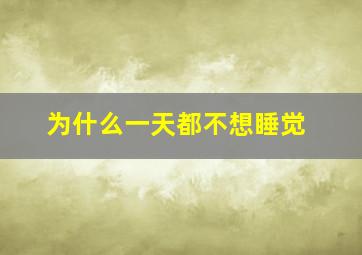 为什么一天都不想睡觉